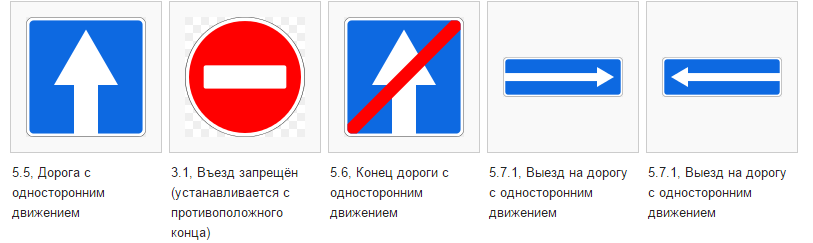 5.5, Дорога с односторонним движением

3.1, Въезд запрещён (устанавливается с противоположного конца)

5.6, Конец дороги с односторонним движением

5.7.1, Выезд на дорогу с односторонним движением

5.7.1, Выезд на дорогу с односторонним движением